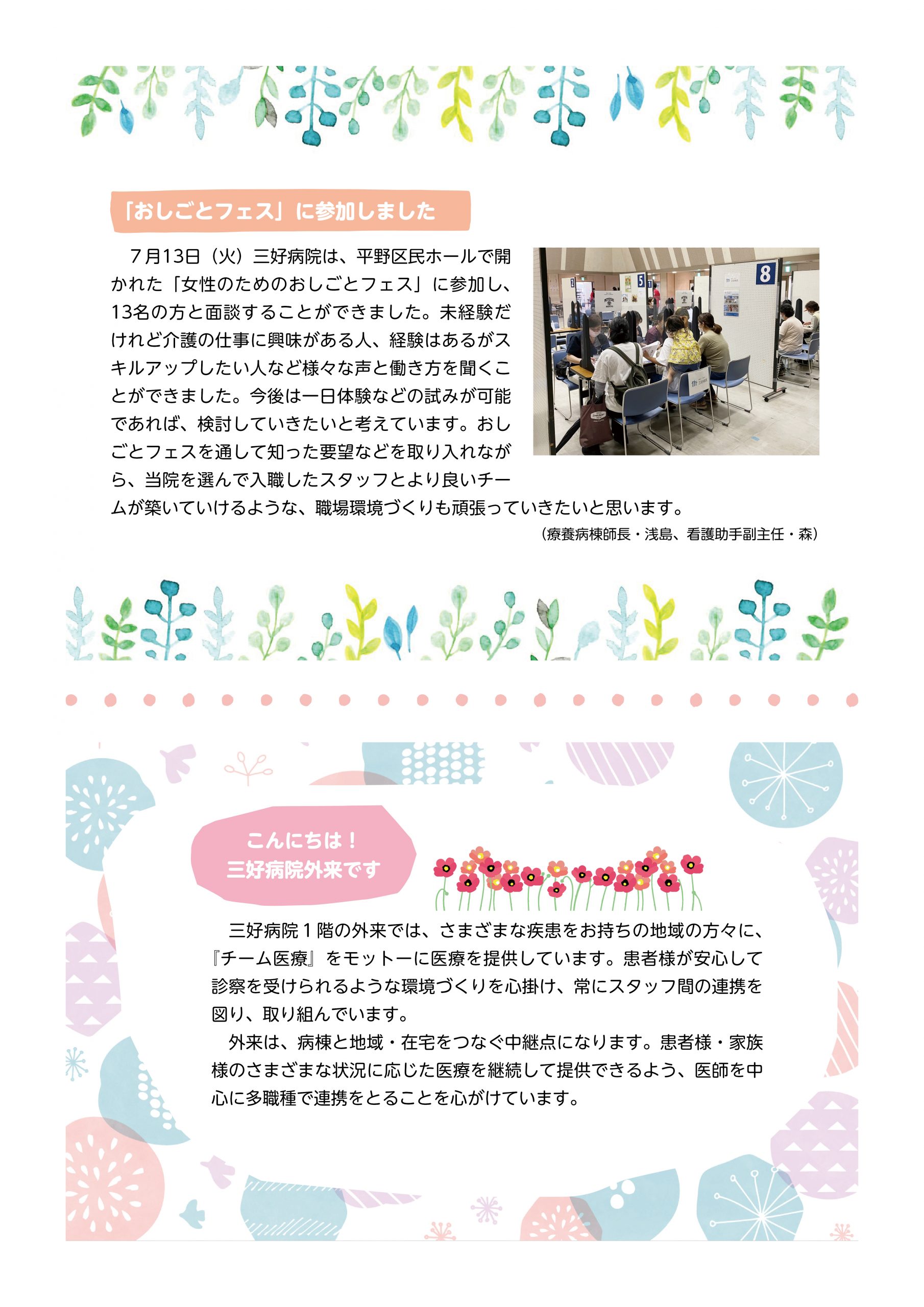 「おしごとフェス」に参加しました

7月13日（火）三好病院は、平野区民ホールで開かれた「女性のためのおしごとフェス」に参加し、13名の方と面談することができました。未経験だけれど介護の仕事に興味がある人、経験はあるがスキルアップしたい人など様々な声と働き方を聞くことができました。今後は一日体験などの試みが可能であれば、検討していきたいと考えています。おしごとフェスを通して知った要望などを取り入れながら、当院を選んで入職したスタッフとより良いチームが築いていけるような、職場環境づくりも頑張っていきたいと思います。

（療養病棟師長・浅島、看護助手副主任・森）

こんにちは！
三好病院外来です

三好病院1階の外来では、さまざまな疾患をお持ちの地域の方々に、『チーム医療』をモットーに医療を提供しています。患者様が安心して診察を受けられるような環境づくりを心掛け、常にスタッフ間の連携を図り、取り組んでいます。

外来は、病棟と地域・在宅をつなぐ中継点になります。患者様・家族様のさまざまな状況に応じた医療を継続して提供できるよう、医師を中心に多職種で連携をとることを心がけています。